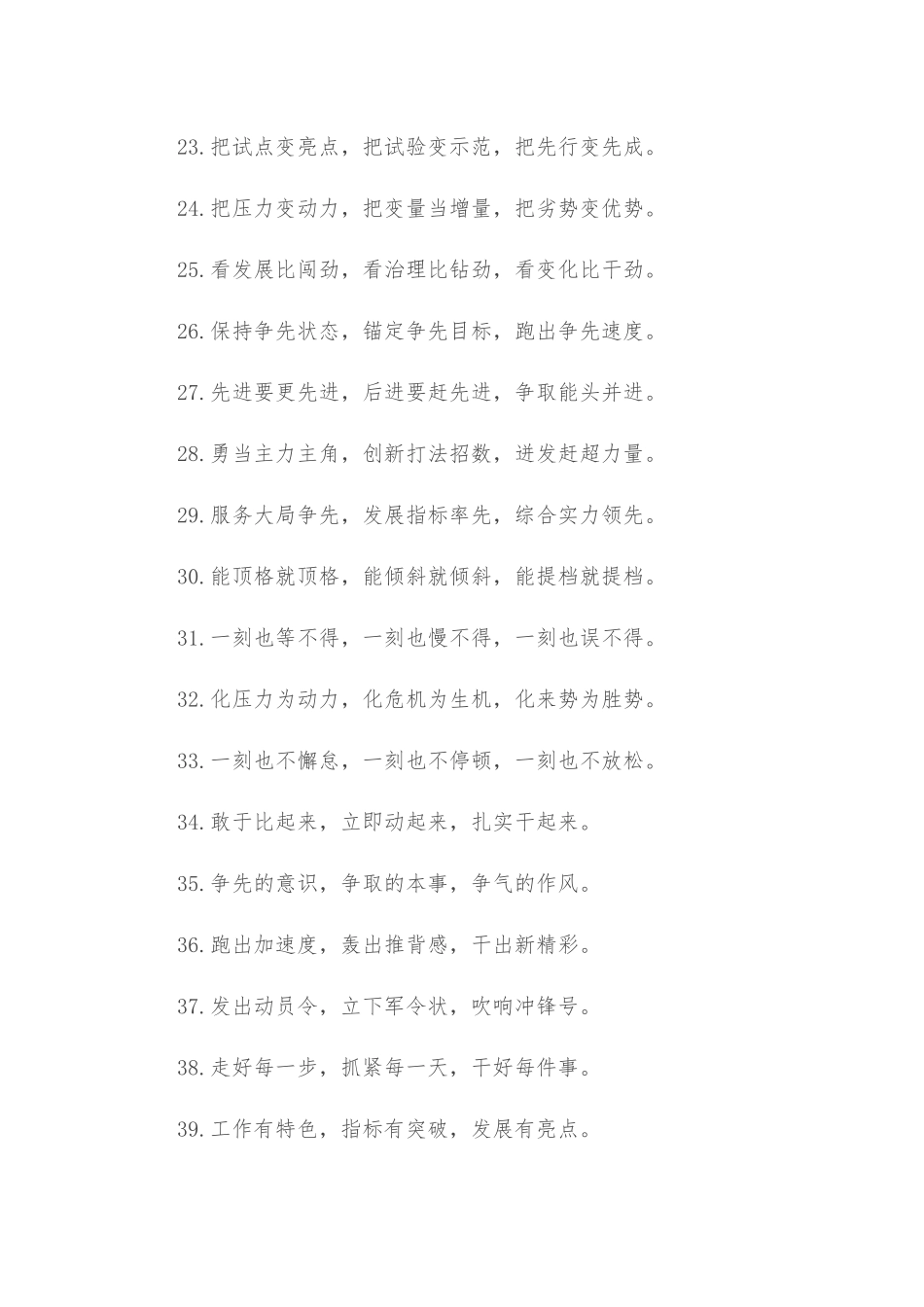 23.把试点变亮点，把试验变示范，把先行变先成。

24.把压力变动力，把变量当增量，把劣势变优势。

25.看发展比闯劲，看治理比钻劲，看变化比干劲。

26.保持争先状态，锚定争先目标，跑出争先速度。

27.先进要更先进，后进要赶先进，争取能头并进。

28.勇当主力主角，创新打法招数，迸发赶超力量。

29.服务大局争先，发展指标率先，综合实力领先。

30.能顶格就顶格，能倾斜就倾斜，能提档就提档。

31.一刻也等不得，一刻也慢不得，一刻也误不得。

32.化压力为动力，化危机为生机，化来势为胜势。

33.一刻也不懈怠，一刻也不停顿，一刻也不放松。

34.敢于比起来，立即动起来，扎实干起来。

35.争先的意识，争取的本事，争气的作风。

36.跑出加速度，轰出推背感，干出新精彩。

37.发出动员令，立下军令状，吹响冲锋号。

38.走好每一步，抓紧每一天，干好每件事。

39.工作有特色，指标有突破，发展有亮点。